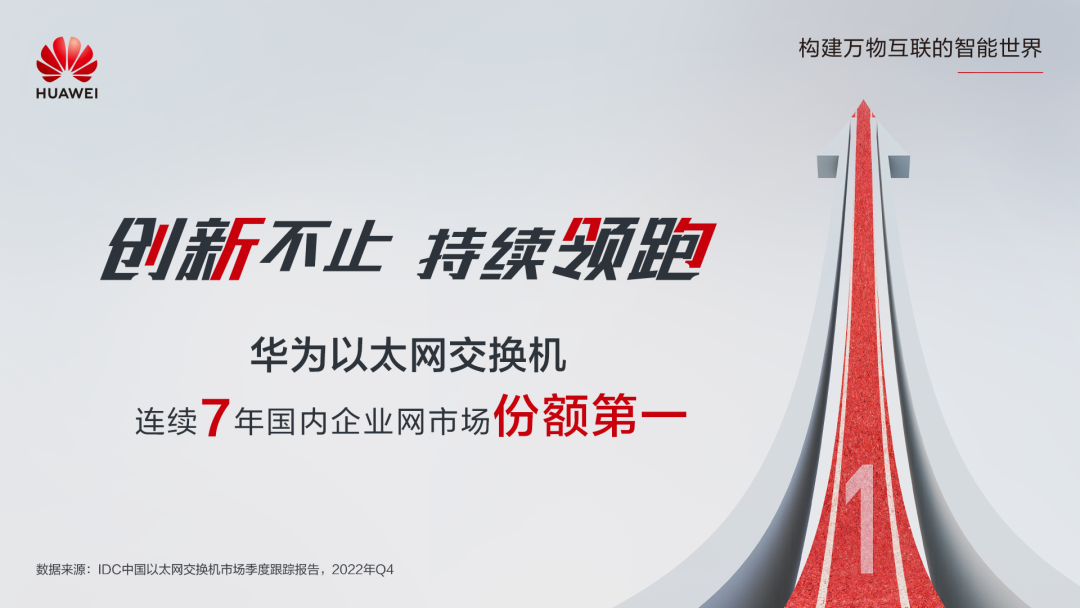 HUAWEI

构建万物互联的智能世界

创新不止 持续领跑

华为以太网交换机

连续7年国内企业网市场份额第一

1

数据来源：IDC中国以太网交换机市场季度跟踪报告，2022年Q4